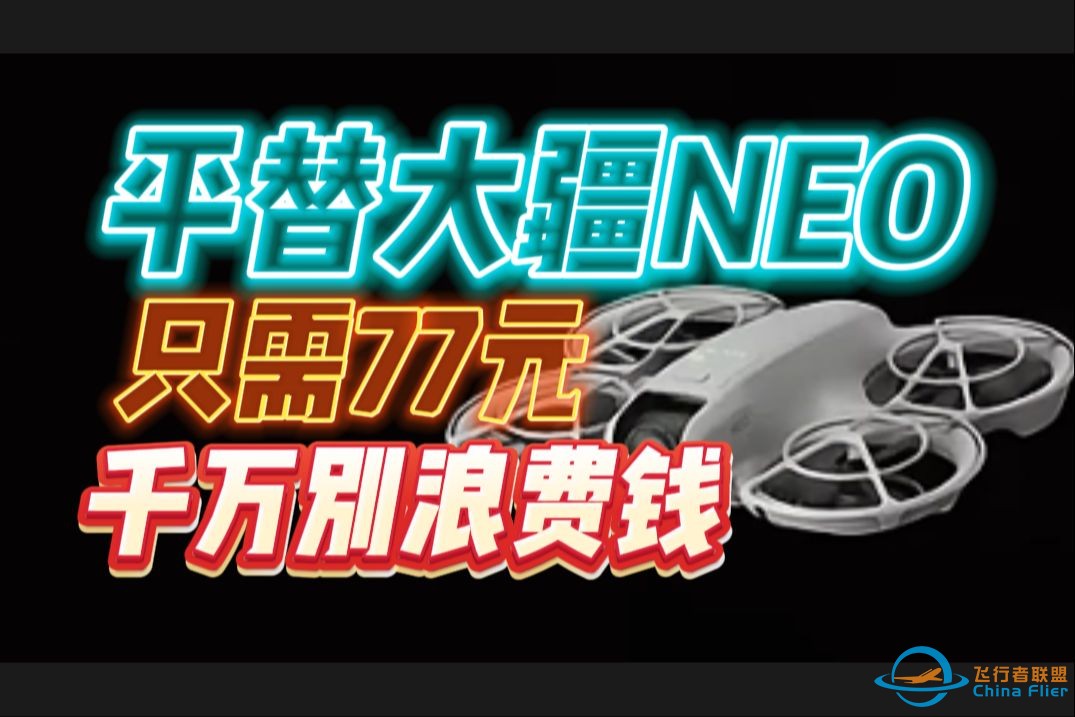 平替大疆NEO
只需77元
千万别浪费钱

飞行者联盟
China Flier